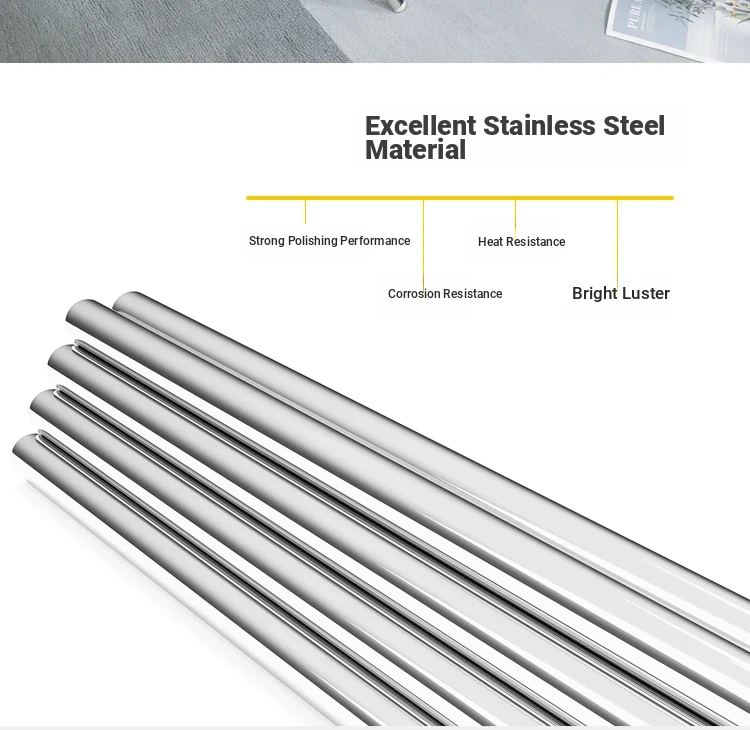 Excellent Stainless Steel Material

Strong Polishing Performance

Heat Resistance

Corrosion Resistance

Bright Luster